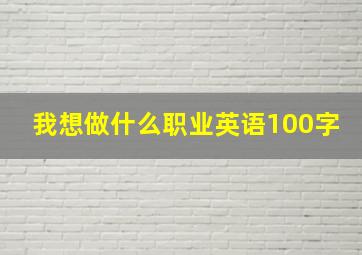 我想做什么职业英语100字